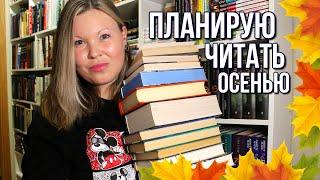 ПЛАНИРУЮ
ЧИТАТЬ
ОСЕНЬЮ